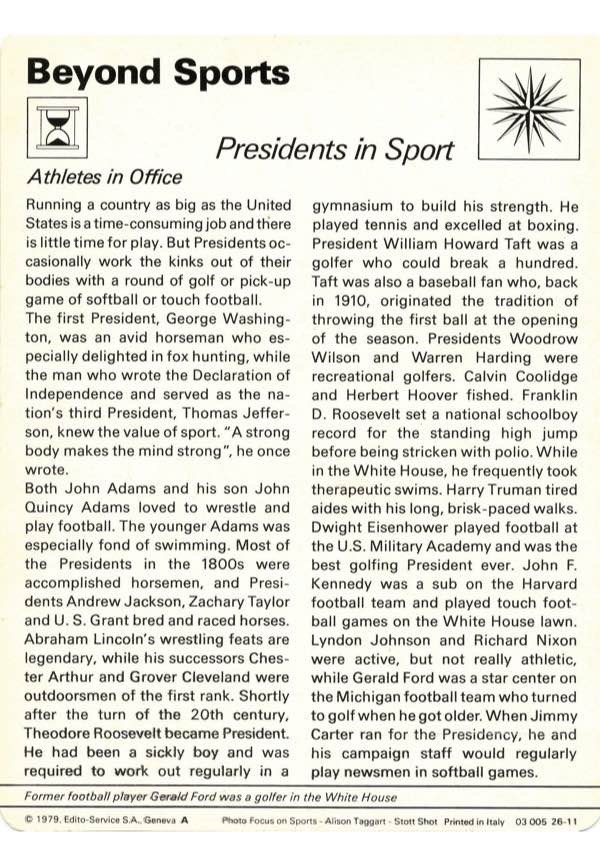 Beyond Sports

Presidents in Sport

Athletes in Office

Running a country as big as the United States is a time-consuming job and there is little time for play. But Presidents occasionally work the kinks out of their bodies with a round of golf or pick-up game of softball or touch football.
The first President, George Washington, was an avid horseman who especially delighted in fox hunting, while the man who wrote the Declaration of Independence and served as the nation's third President, Thomas Jefferson, knew the value of sport. "A strong body makes the mind strong", he once wrote.
Both John Adams and his son John Quincy Adams loved to wrestle and play football. The younger Adams was especially fond of swimming. Most of the Presidents in the 1800s were accomplished horsemen, and Presidents Andrew Jackson, Zachary Taylor and U. S. Grant bred and raced horses. Abraham Lincoln's wrestling feats are legendary, while his successors Chester Arthur and Grover Cleveland were outdoorsmen of the first rank. Shortly after the turn of the 20th century, Theodore Roosevelt became President. He had been a sickly boy and was required to work out regularly in a gymnasium to build his strength. He played tennis and excelled at boxing. President William Howard Taft was a golfer who could break a hundred. Taft was also a baseball fan who, back in 1910, originated the tradition of throwing the first ball at the opening of the season. Presidents Woodrow Wilson and Warren Harding were recreational golfers. Calvin Coolidge and Herbert Hoover fished. Franklin D. Roosevelt set a national schoolboy record for the standing high jump before being stricken with polio. While in the White House, he frequently took therapeutic swims. Harry Truman tired aides with his long, brisk-paced walks. Dwight Eisenhower played football at the U.S. Military Academy and was the best golfing President ever. John F. Kennedy was a sub on the Harvard football team and played touch football games on the White House lawn. Lyndon Johnson and Richard Nixon were active, but not really athletic, while Gerald Ford was a star center on the Michigan football team who turned to golf when he got older. When Jimmy Carter ran for the Presidency, he and his campaign staff would regularly play newsmen in softball games.

Former football player Gerald Ford was a golfer in the White House

© 1979, Edito-Service S.A., Geneva A    Photo Focus on Sports - Alison Taggart - Stott Shot    Printed in Italy    03 005 26-11